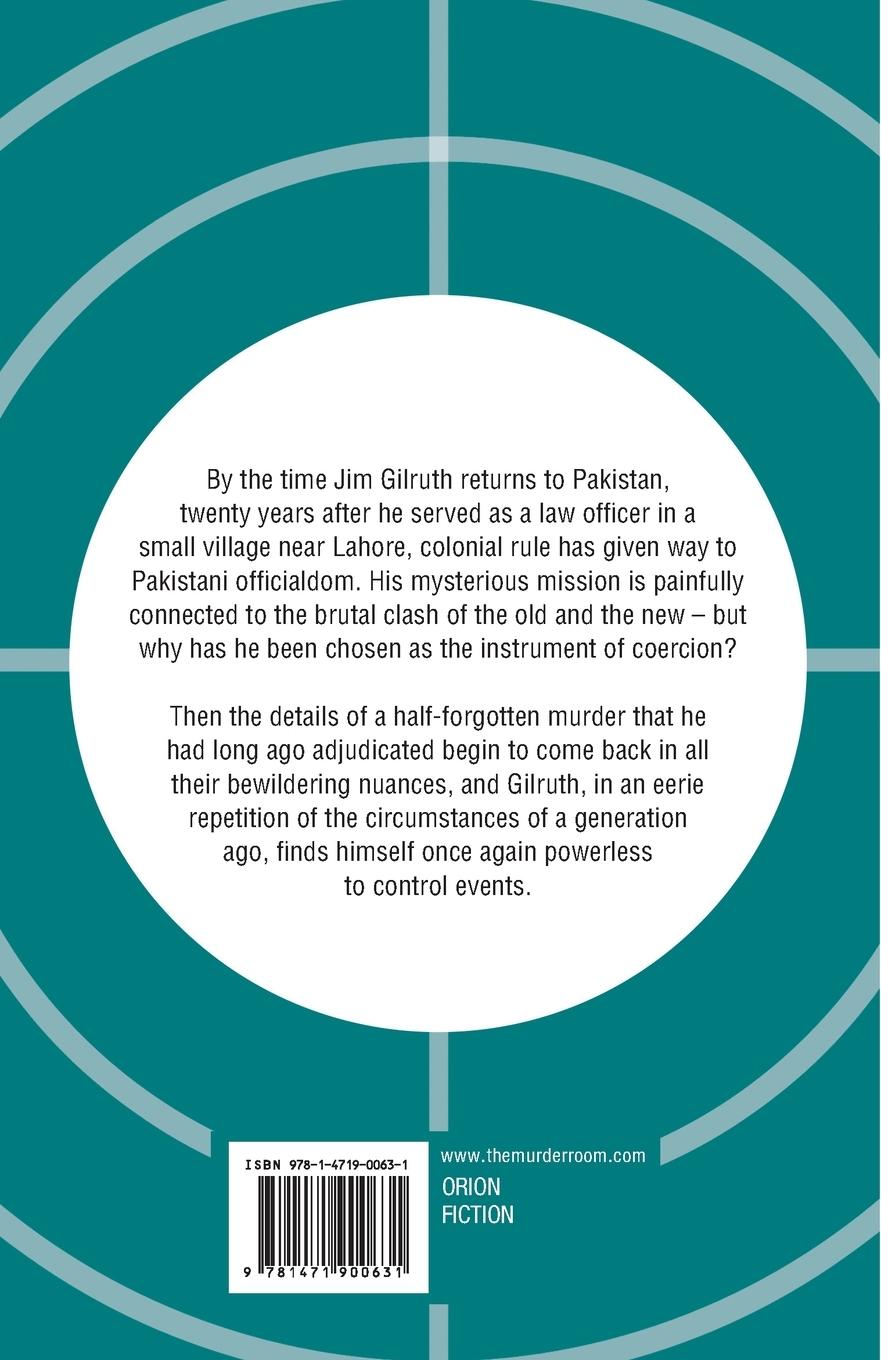 By the time Jim Gilruth returns to Pakistan, twenty years after he served as a law officer in a small village near Lahore, colonial rule has given way to Pakistani officialdom. His mysterious mission is painfully connected to the brutal clash of the old and the new – but why has he been chosen as the instrument of coercion?

Then the details of a half-forgotten murder that he had long ago adjudicated begin to come back in all their bewildering nuances, and Gilruth, in an eerie repetition of the circumstances of a generation ago, finds himself once again powerless to control events.

ISBN 978-1-4719-0063-1

9 781471 900631

www.themurderroom.com

ORION
FICTION